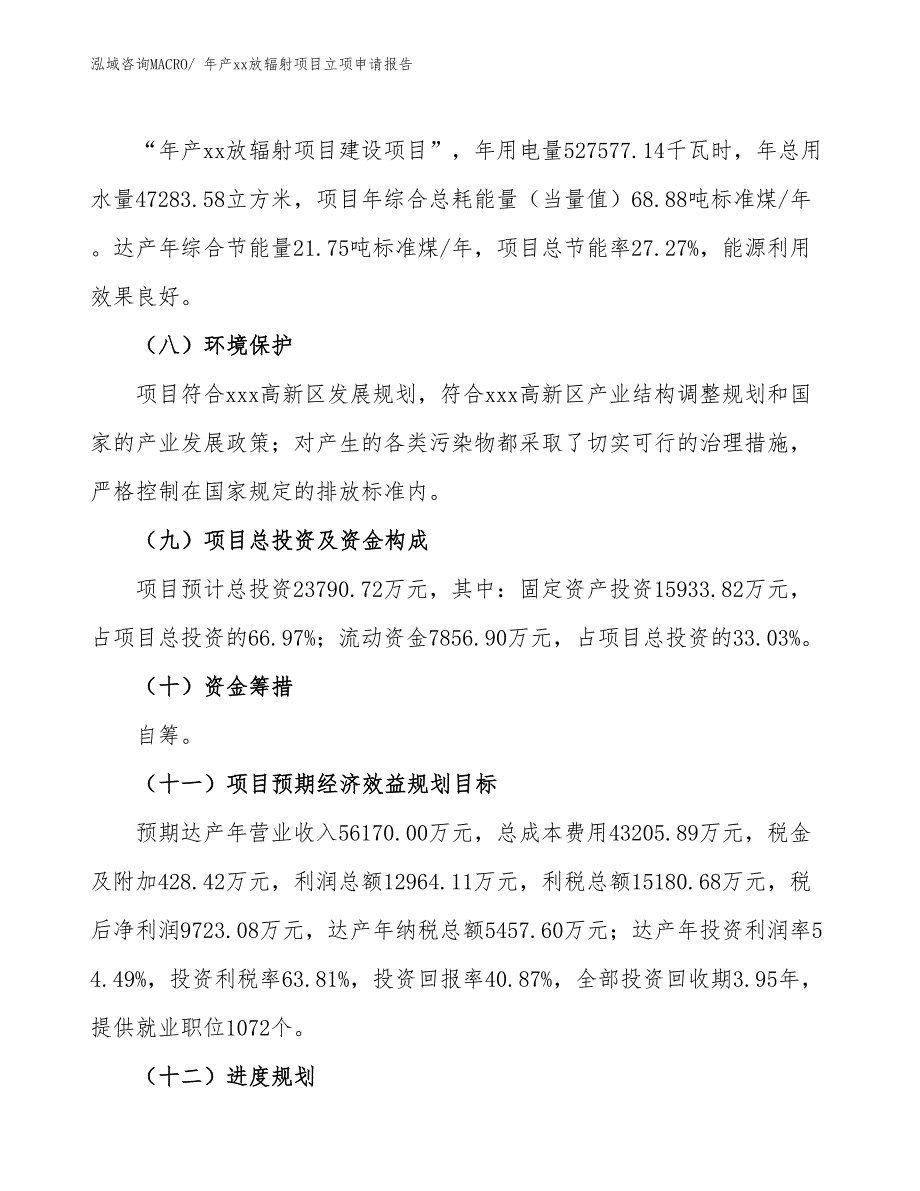 泓域咨询MACRO/ 年产xx放辐射项目立项申请报告

“年产xx放辐射项目建设项目”，年用电量527577.14千瓦时，年总用水量47283.58立方米，项目年综合总耗能量（当量值）68.88吨标准煤/年。达产年综合节能量21.75吨标准煤/年，项目总节能率27.27%，能源利用效果良好。

（八）环境保护

项目符合xxx高新区发展规划，符合xxx高新区产业结构调整规划和国家的产业发展政策；对产生的各类污染物都采取了切实可行的治理措施，严格控制在国家规定的排放标准内。

（九）项目总投资及资金构成

项目预计总投资23790.72万元，其中：固定资产投资15933.82万元，占项目总投资的66.97%；流动资金7856.90万元，占项目总投资的33.03%。

（十）资金筹措

自筹。

（十一）项目预期经济效益规划目标

预期达产年营业收入56170.00万元，总成本费用43205.89万元，税金及附加428.42万元，利润总额12964.11万元，利税总额15180.68万元，税后净利润9723.08万元，达产年纳税总额5457.60万元；达产年投资利润率54.49%，投资利税率63.81%，投资回报率40.87%，全部投资回收期3.95年，提供就业职位1072个。

（十二）进度规划